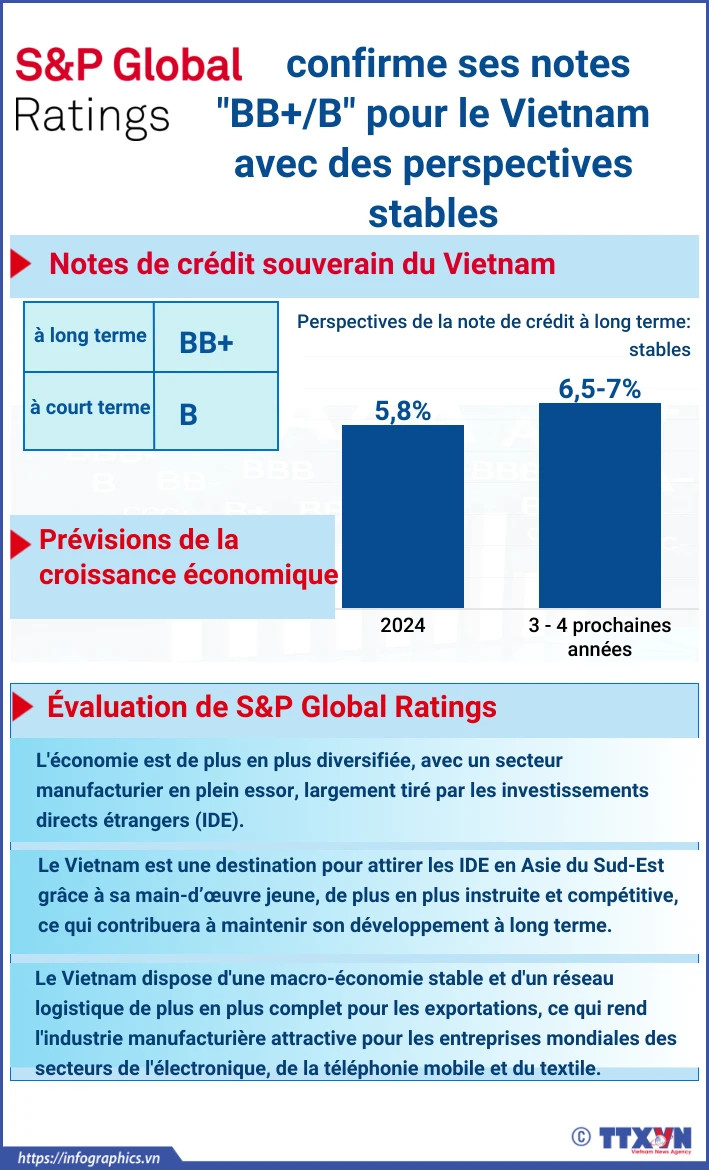 S&P Global Ratings

confirme ses notes "BB+/B" pour le Vietnam avec des perspectives stables

Notes de crédit souverain du Vietnam

| à long terme | BB+ |
|---|---|
| à court terme | B |

Perspectives de la note de crédit à long terme: stables

Prévisions de la croissance économique

5,8%

6,5-7%

2024

3 - 4 prochaines années

Évaluation de S&P Global Ratings

L'économie est de plus en plus diversifiée, avec un secteur manufacturier en plein essor, largement tiré par les investissements directs étrangers (IDE).

Le Vietnam est une destination pour attirer les IDE en Asie du Sud-Est grâce à sa main-d'œuvre jeune, de plus en plus instruite et compétitive, ce qui contribuera à maintenir son développement à long terme.

Le Vietnam dispose d'une macro-économie stable et d'un réseau logistique de plus en plus complet pour les exportations, ce qui rend l'industrie manufacturière attractive pour les entreprises mondiales des secteurs de l'électronique, de la téléphonie mobile et du textile.

https://infographics.vn

© TTXVN
Vietnam News Agency